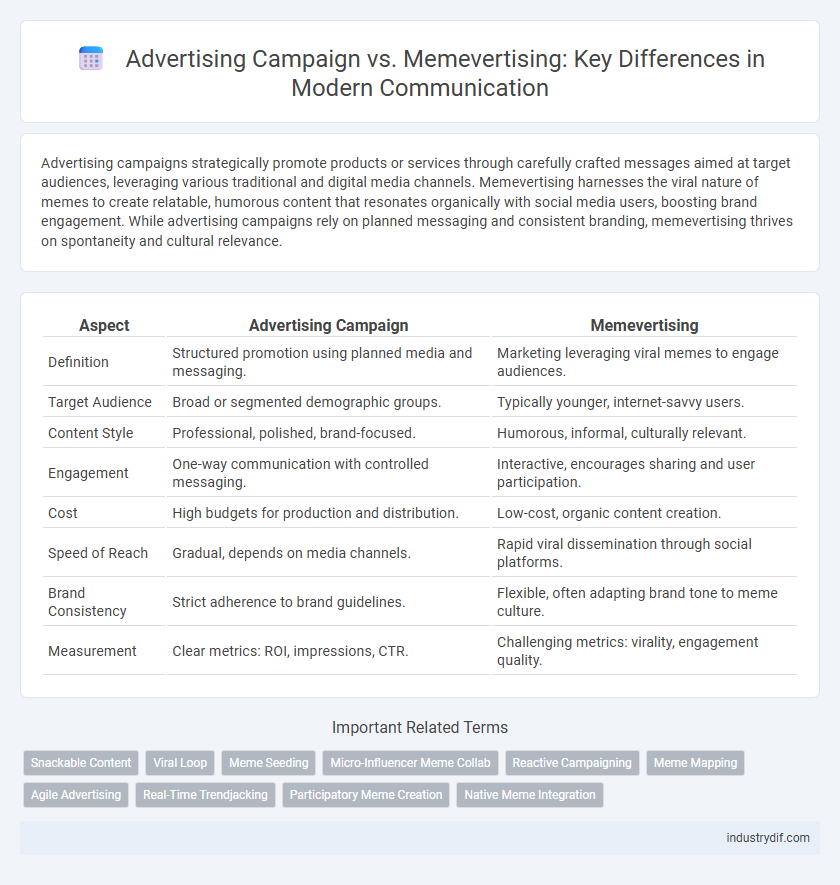 Advertising Campaign vs. Memevertising: Key Differences in Modern Communication

Advertising campaigns strategically promote products or services through carefully crafted messages aimed at target audiences, leveraging various traditional and digital media channels. Memevertising harnesses the viral nature of memes to create relatable, humorous content that resonates organically with social media users, boosting brand engagement. While advertising campaigns rely on planned messaging and consistent branding, memevertising thrives on spontaneity and cultural relevance.

| Aspect | Advertising Campaign | Memevertising |
|---|---|---|
| Definition | Structured promotion using planned media and messaging. | Marketing leveraging viral memes to engage audiences. |
| Target Audience | Broad or segmented demographic groups. | Typically younger, internet-savvy users. |
| Content Style | Professional, polished, brand-focused. | Humorous, informal, culturally relevant. |
| Engagement | One-way communication with controlled messaging. | Interactive, encourages sharing and user participation. |
| Cost | High budgets for production and distribution. | Low-cost, organic content creation. |
| Speed of Reach | Gradual, depends on media channels. | Rapid viral dissemination through social platforms. |
| Brand Consistency | Strict adherence to brand guidelines. | Flexible, often adapting brand tone to meme culture. |
| Measurement | Clear metrics: ROI, impressions, CTR. | Challenging metrics: virality, engagement quality. |

Important Related Terms

Snackable Content
Viral Loop
Meme Seeding
Micro-Influencer Meme Collab
Reactive Campaigning
Meme Mapping
Agile Advertising
Real-Time Trendjacking
Participatory Meme Creation
Native Meme Integration

industrydif.com